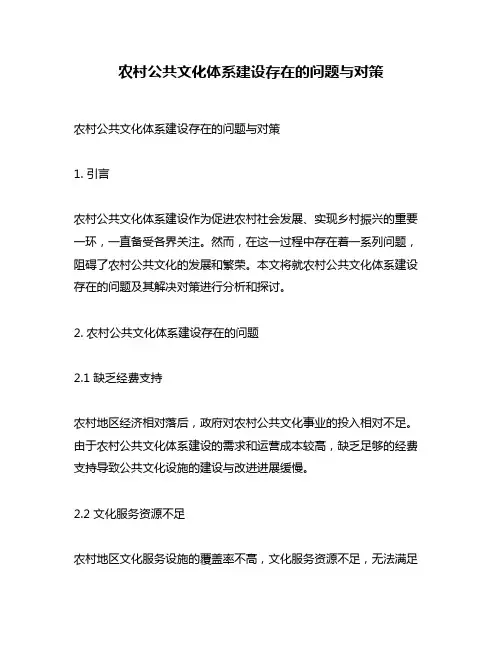 农村公共文化体系建设存在的问题与对策

农村公共文化体系建设存在的问题与对策

1. 引言

农村公共文化体系建设作为促进农村社会发展、实现乡村振兴的重要一环，一直备受各界关注。然而，在这一过程中存在着一系列问题，阻碍了农村公共文化的发展和繁荣。本文将就农村公共文化体系建设存在的问题及其解决对策进行分析和探讨。

2. 农村公共文化体系建设存在的问题

2.1 缺乏经费支持

农村地区经济相对落后，政府对农村公共文化事业的投入相对不足。由于农村公共文化体系建设的需求和运营成本较高，缺乏足够的经费支持导致公共文化设施的建设与改进进展缓慢。

2.2 文化服务资源不足

农村地区文化服务设施的覆盖率不高，文化服务资源不足，无法满足